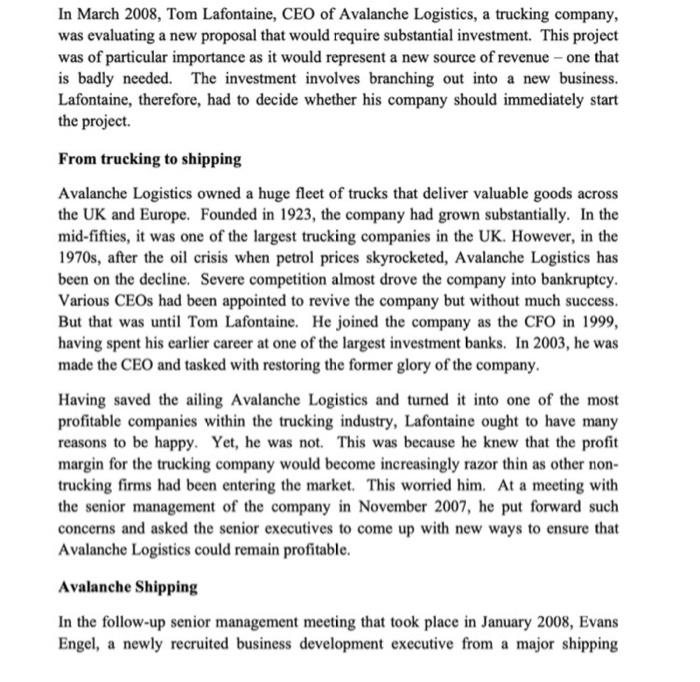 In March 2008, Tom Lafontaine, CEO of Avalanche Logistics, a trucking company, was evaluating a new proposal that would require substantial investment. This project was of particular importance as it would represent a new source of revenue – one that is badly needed. The investment involves branching out into a new business. Lafontaine, therefore, had to decide whether his company should immediately start the project.

From trucking to shipping

Avalanche Logistics owned a huge fleet of trucks that deliver valuable goods across the UK and Europe. Founded in 1923, the company had grown substantially. In the mid-fifties, it was one of the largest trucking companies in the UK. However, in the 1970s, after the oil crisis when petrol prices skyrocketed, Avalanche Logistics has been on the decline. Severe competition almost drove the company into bankruptcy. Various CEOs had been appointed to revive the company but without much success. But that was until Tom Lafontaine. He joined the company as the CFO in 1999, having spent his earlier career at one of the largest investment banks. In 2003, he was made the CEO and tasked with restoring the former glory of the company.

Having saved the ailing Avalanche Logistics and turned it into one of the most profitable companies within the trucking industry, Lafontaine ought to have many reasons to be happy. Yet, he was not. This was because he knew that the profit margin for the trucking company would become increasingly razor thin as other non-trucking firms had been entering the market. This worried him. At a meeting with the senior management of the company in November 2007, he put forward such concerns and asked the senior executives to come up with new ways to ensure that Avalanche Logistics could remain profitable.

Avalanche Shipping

In the follow-up senior management meeting that took place in January 2008, Evans Engel, a newly recruited business development executive from a major shipping